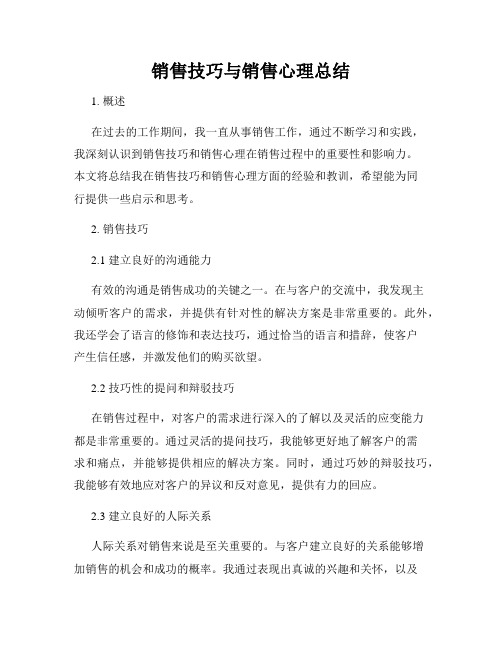 销售技巧与销售心理总结

1. 概述

在过去的工作期间，我一直从事销售工作，通过不断学习和实践，我深刻认识到销售技巧和销售心理在销售过程中的重要性和影响力。本文将总结我在销售技巧和销售心理方面的经验和教训，希望能为同行提供一些启示和思考。

2. 销售技巧

2.1 建立良好的沟通能力

有效的沟通是销售成功的关键之一。在与客户的交流中，我发现主动倾听客户的需求，并提供有针对性的解决方案是非常重要的。此外，我还学会了语言的修饰和表达技巧，通过恰当的语言和措辞，使客户产生信任感，并激发他们的购买欲望。

2.2 技巧性的提问和辩驳技巧

在销售过程中，对客户的需求进行深入的了解以及灵活的应变能力都是非常重要的。通过灵活的提问技巧，我能够更好地了解客户的需求和痛点，并能够提供相应的解决方案。同时，通过巧妙的辩驳技巧，我能够有效地应对客户的异议和反对意见，提供有力的回应。

2.3 建立良好的人际关系

人际关系对销售来说是至关重要的。与客户建立良好的关系能够增加销售的机会和成功的概率。我通过表现出真诚的兴趣和关怀，以及